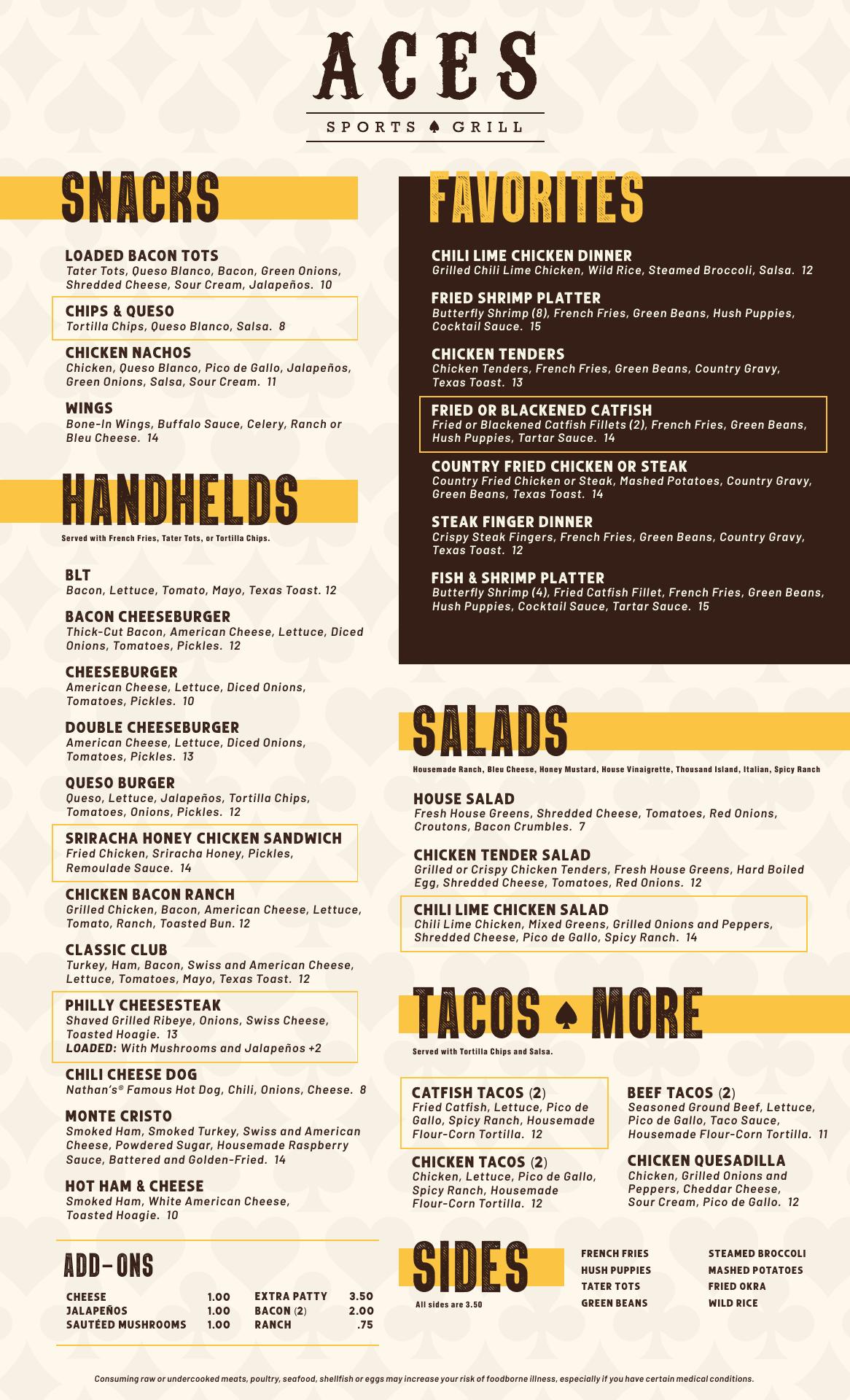 ACES

SPORTS ♠ GRILL

SNACKS

LOADED BACON TOTS
Tater Tots, Queso Blanco, Bacon, Green Onions, Shredded Cheese, Sour Cream, Jalapeños. 10

CHIPS & QUESO
Tortilla Chips, Queso Blanco, Salsa. 8

CHICKEN NACHOS
Chicken, Queso Blanco, Pico de Gallo, Jalapeños, Green Onions, Salsa, Sour Cream. 11

WINGS
Bone-In Wings, Buffalo Sauce, Celery, Ranch or Bleu Cheese. 14

HANDHELDS
Served with French Fries, Tater Tots, or Tortilla Chips.

BLT
Bacon, Lettuce, Tomato, Mayo, Texas Toast. 12

BACON CHEESEBURGER
Thick-Cut Bacon, American Cheese, Lettuce, Diced Onions, Tomatoes, Pickles. 12

CHEESEBURGER
American Cheese, Lettuce, Diced Onions, Tomatoes, Pickles. 10

DOUBLE CHEESEBURGER
American Cheese, Lettuce, Diced Onions, Tomatoes, Pickles. 13

QUESO BURGER
Queso, Lettuce, Jalapeños, Tortilla Chips, Tomatoes, Onions, Pickles. 12

SRIRACHA HONEY CHICKEN SANDWICH
Fried Chicken, Sriracha Honey, Pickles, Remoulade Sauce. 14

CHICKEN BACON RANCH
Grilled Chicken, Bacon, American Cheese, Lettuce, Tomato, Ranch, Toasted Bun. 12

CLASSIC CLUB
Turkey, Ham, Bacon, Swiss and American Cheese, Lettuce, Tomatoes, Mayo, Texas Toast. 12

PHILLY CHEESESTEAK
Shaved Grilled Ribeye, Onions, Swiss Cheese, Toasted Hoagie. 13
LOADED: With Mushrooms and Jalapeños +2

CHILI CHEESE DOG
Nathan's® Famous Hot Dog, Chili, Onions, Cheese. 8

MONTE CRISTO
Smoked Ham, Smoked Turkey, Swiss and American Cheese, Powdered Sugar, Housemade Raspberry Sauce, Battered and Golden-Fried. 14

HOT HAM & CHEESE
Smoked Ham, White American Cheese, Toasted Hoagie. 10

ADD-ONS

| CHEESE | 1.00 | EXTRA PATTY | 3.50 |
|---|---|---|---|
| JALAPEÑOS | 1.00 | BACON (2) | 2.00 |
| SAUTÉED MUSHROOMS | 1.00 | RANCH | .75 |

FAVORITES

CHILI LIME CHICKEN DINNER
Grilled Chili Lime Chicken, Wild Rice, Steamed Broccoli, Salsa. 12

FRIED SHRIMP PLATTER
Butterfly Shrimp (8), French Fries, Green Beans, Hush Puppies, Cocktail Sauce. 15

CHICKEN TENDERS
Chicken Tenders, French Fries, Green Beans, Country Gravy, Texas Toast. 13

FRIED OR BLACKENED CATFISH
Fried or Blackened Catfish Fillets (2), French Fries, Green Beans, Hush Puppies, Tartar Sauce. 14

COUNTRY FRIED CHICKEN OR STEAK
Country Fried Chicken or Steak, Mashed Potatoes, Country Gravy, Green Beans, Texas Toast. 14

STEAK FINGER DINNER
Crispy Steak Fingers, French Fries, Green Beans, Country Gravy, Texas Toast. 12

FISH & SHRIMP PLATTER
Butterfly Shrimp (4), Fried Catfish Fillet, French Fries, Green Beans, Hush Puppies, Cocktail Sauce, Tartar Sauce. 15

SALADS
Housemade Ranch, Bleu Cheese, Honey Mustard, House Vinaigrette, Thousand Island, Italian, Spicy Ranch

HOUSE SALAD
Fresh House Greens, Shredded Cheese, Tomatoes, Red Onions, Croutons, Bacon Crumbles. 7

CHICKEN TENDER SALAD
Grilled or Crispy Chicken Tenders, Fresh House Greens, Hard Boiled Egg, Shredded Cheese, Tomatoes, Red Onions. 12

CHILI LIME CHICKEN SALAD
Chili Lime Chicken, Mixed Greens, Grilled Onions and Peppers, Shredded Cheese, Pico de Gallo, Spicy Ranch. 14

TACOS ♠ MORE
Served with Tortilla Chips and Salsa.

CATFISH TACOS (2)
Fried Catfish, Lettuce, Pico de Gallo, Spicy Ranch, Housemade Flour-Corn Tortilla. 12

CHICKEN TACOS (2)
Chicken, Lettuce, Pico de Gallo, Spicy Ranch, Housemade Flour-Corn Tortilla. 12

BEEF TACOS (2)
Seasoned Ground Beef, Lettuce, Pico de Gallo, Taco Sauce, Housemade Flour-Corn Tortilla. 11

CHICKEN QUESADILLA
Chicken, Grilled Onions and Peppers, Cheddar Cheese, Sour Cream, Pico de Gallo. 12

SIDES
All sides are 3.50

FRENCH FRIES
HUSH PUPPIES
TATER TOTS
GREEN BEANS

STEAMED BROCCOLI
MASHED POTATOES
FRIED OKRA
WILD RICE

Consuming raw or undercooked meats, poultry, seafood, shellfish or eggs may increase your risk of foodborne illness, especially if you have certain medical conditions.